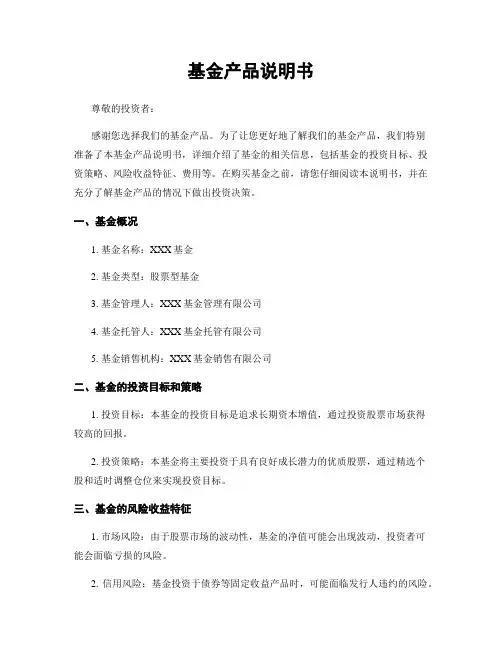 基金产品说明书

尊敬的投资者：

感谢您选择我们的基金产品。为了让您更好地了解我们的基金产品，我们特别准备了本基金产品说明书，详细介绍了基金的相关信息，包括基金的投资目标、投资策略、风险收益特征、费用等。在购买基金之前，请您仔细阅读本说明书，并在充分了解基金产品的情况下做出投资决策。

一、基金概况

1. 基金名称：XXX 基金

2. 基金类型：股票型基金

3. 基金管理人：XXX 基金管理有限公司

4. 基金托管人：XXX 基金托管有限公司

5. 基金销售机构：XXX 基金销售有限公司

二、基金的投资目标和策略

1. 投资目标：本基金的投资目标是追求长期资本增值，通过投资股票市场获得较高的回报。

2. 投资策略：本基金将主要投资于具有良好成长潜力的优质股票，通过精选个股和适时调整仓位来实现投资目标。

三、基金的风险收益特征

1. 市场风险：由于股票市场的波动性，基金的净值可能会出现波动，投资者可能会面临亏损的风险。

2. 信用风险：基金投资于债券等固定收益产品时，可能面临发行人违约的风险。